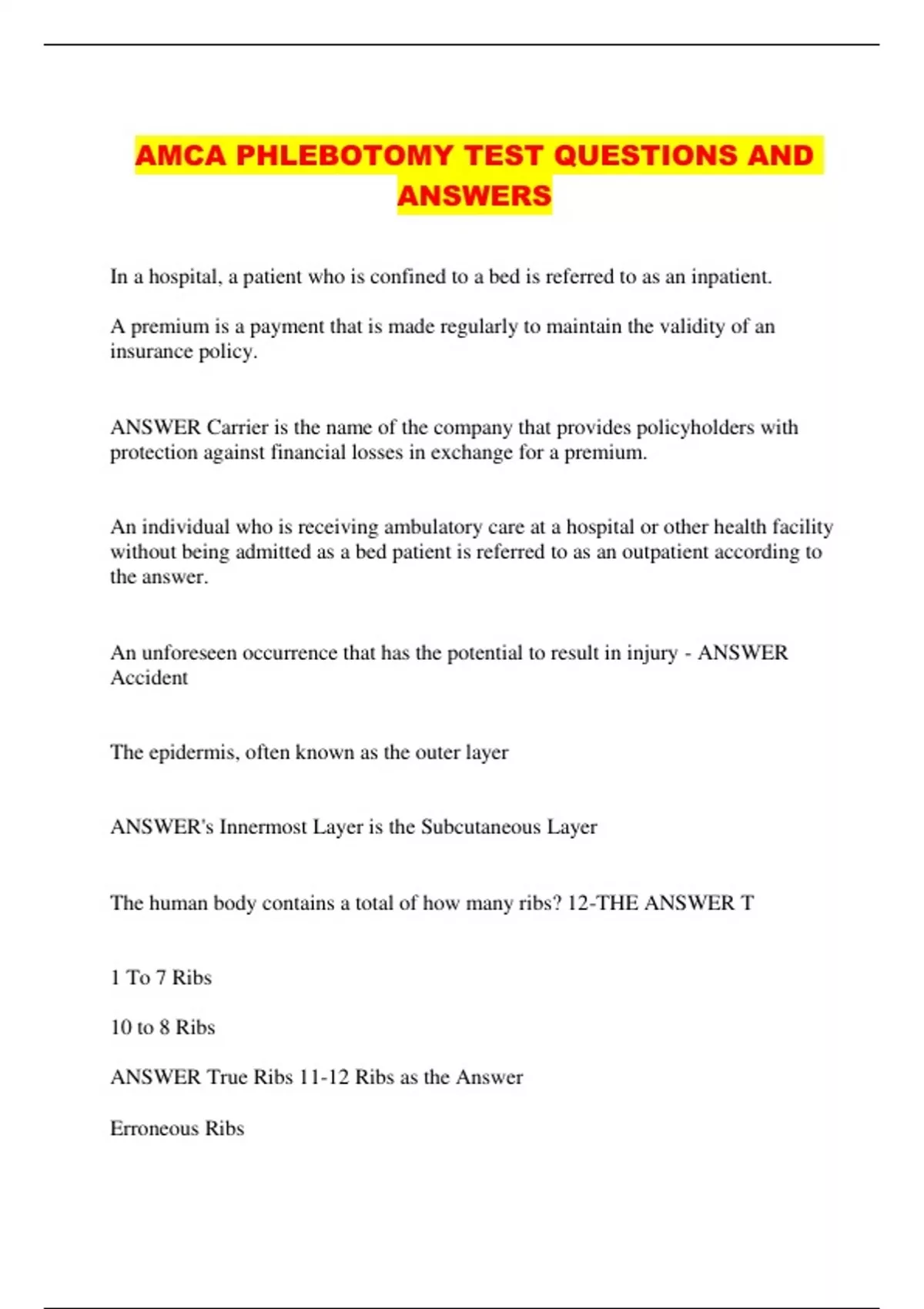 AMCA PHLEBOTOMY TEST QUESTIONS AND ANSWERS

In a hospital, a patient who is confined to a bed is referred to as an inpatient.

A premium is a payment that is made regularly to maintain the validity of an insurance policy.

ANSWER Carrier is the name of the company that provides policyholders with protection against financial losses in exchange for a premium.

An individual who is receiving ambulatory care at a hospital or other health facility without being admitted as a bed patient is referred to as an outpatient according to the answer.

An unforeseen occurrence that has the potential to result in injury - ANSWER Accident

The epidermis, often known as the outer layer

ANSWER's Innermost Layer is the Subcutaneous Layer

The human body contains a total of how many ribs? 12-THE ANSWER T

1 To 7 Ribs

10 to 8 Ribs

ANSWER True Ribs 11-12 Ribs as the Answer

Erroneous Ribs